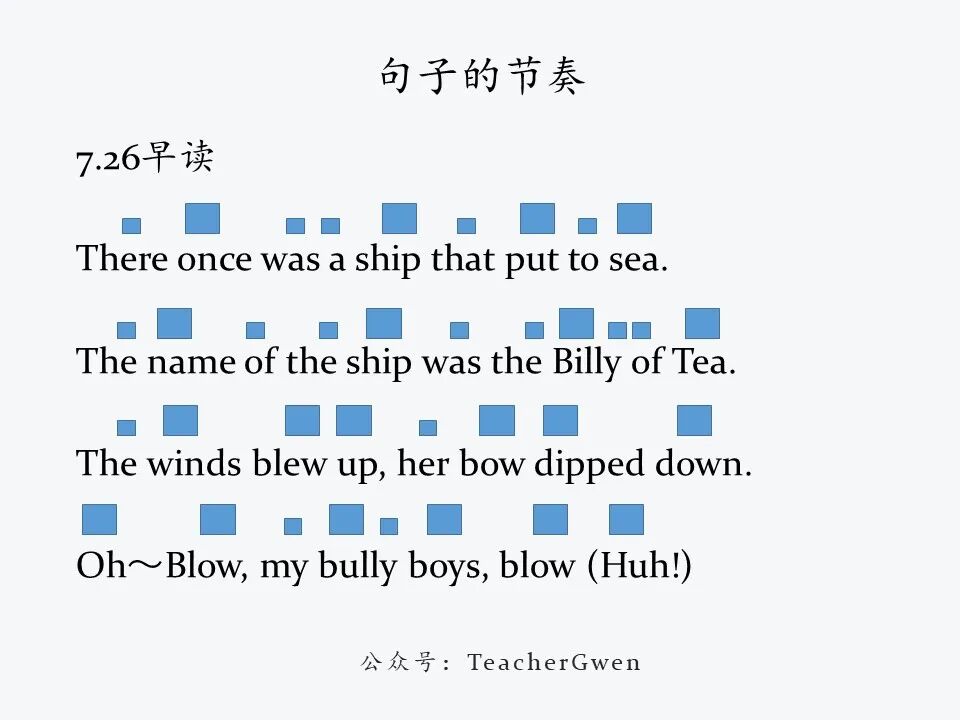 句子的节奏

7.26早读

There once was a ship that put to sea.

The name of the ship was the Billy of Tea.

The winds blew up, her bow dipped down.

Oh～Blow, my bully boys, blow (Huh!)

公众号：TeacherGwen